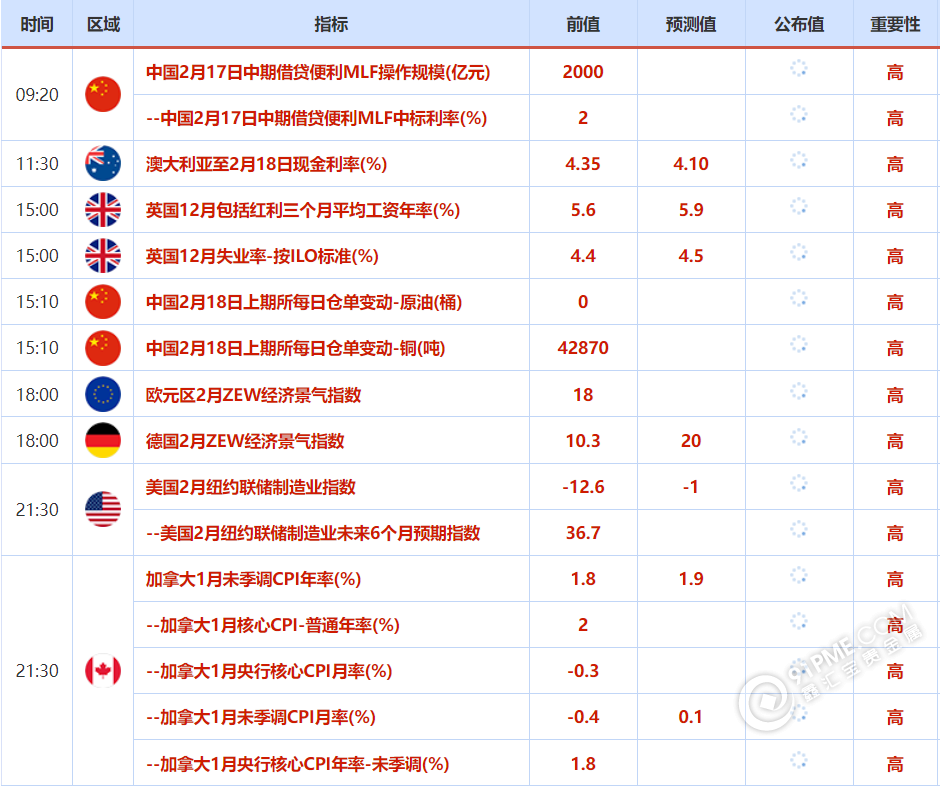 | 时间 | 区域 | 指标 | 前值 | 预测值 | 公布值 | 重要性 |
|---|---|---|---|---|---|---|
| 09:20 | | 中国2月17日中期借贷便利MLF操作规模(亿元) | 2000 | | | 高 |
| | | --中国2月17日中期借贷便利MLF中标利率(%) | 2 | | | 高 |
| 11:30 | | 澳大利亚至2月18日现金利率(%) | 4.35 | 4.10 | | 高 |
| 15:00 | | 英国12月包括红利三个月平均工资年率(%) | 5.6 | 5.9 | | 高 |
| 15:00 | | 英国12月失业率-按ILO标准(%) | 4.4 | 4.5 | | 高 |
| 15:10 | | 中国2月18日上期所每日仓单变动-原油(桶) | 0 | | | 高 |
| 15:10 | | 中国2月18日上期所每日仓单变动-铜(吨) | 42870 | | | 高 |
| 18:00 | | 欧元区2月ZEW经济景气指数 | 18 | | | 高 |
| 18:00 | | 德国2月ZEW经济景气指数 | 10.3 | 20 | | 高 |
| 21:30 | | 美国2月纽约联储制造业指数 | -12.6 | -1 | | 高 |
| | | --美国2月纽约联储制造业未来6个月预期指数 | 36.7 | | | 高 |
| 21:30 | | 加拿大1月未季调CPI年率(%) | 1.8 | 1.9 | | 高 |
| | | --加拿大1月核心CPI-普通年率(%) | 2 | | | 高 |
| | | --加拿大1月央行核心CPI月率(%) | -0.3 | | | 高 |
| | | --加拿大1月未季调CPI月率(%) | -0.4 | 0.1 | | 高 |
| | | --加拿大1月央行核心CPI年率-未季调(%) | 1.8 | | | 高 |

91PME.COM 金汇宝贵金属